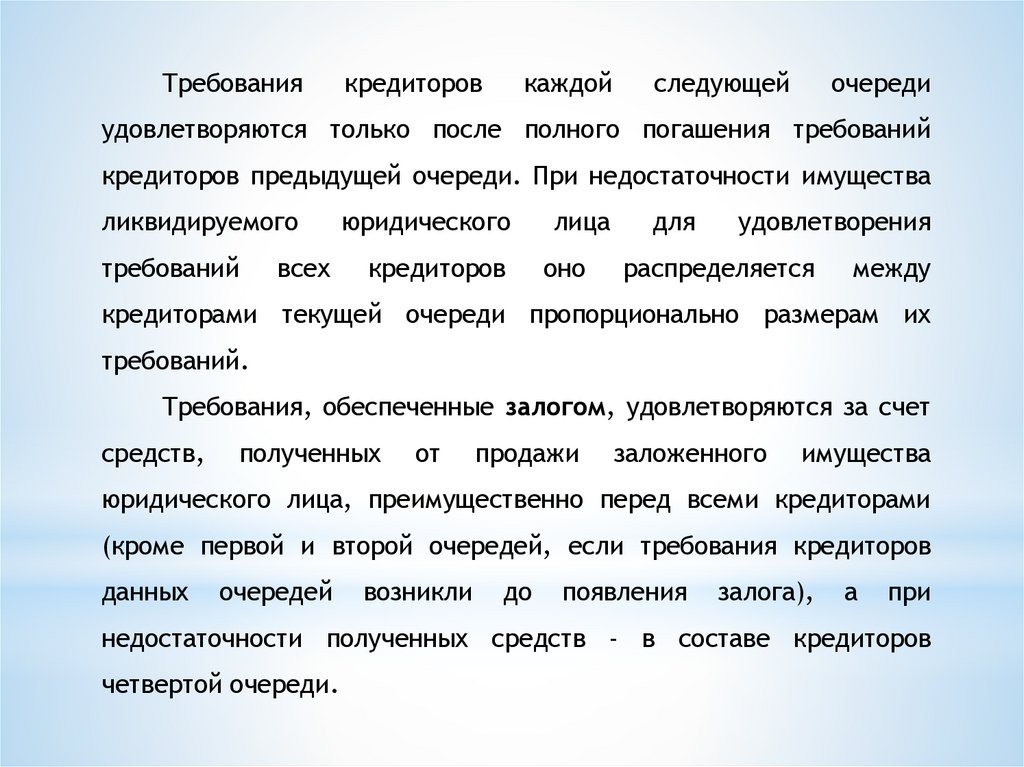 Требования кредиторов каждой следующей очереди удовлетворяются только после полного погашения требований кредиторов предыдущей очереди. При недостаточности имущества ликвидируемого юридического лица для удовлетворения требований всех кредиторов оно распределяется между кредиторами текущей очереди пропорционально размерам их требований.

Требования, обеспеченные залогом, удовлетворяются за счет средств, полученных от продажи заложенного имущества юридического лица, преимущественно перед всеми кредиторами (кроме первой и второй очередей, если требования кредиторов данных очередей возникли до появления залога), а при недостаточности полученных средств - в составе кредиторов четвертой очереди.